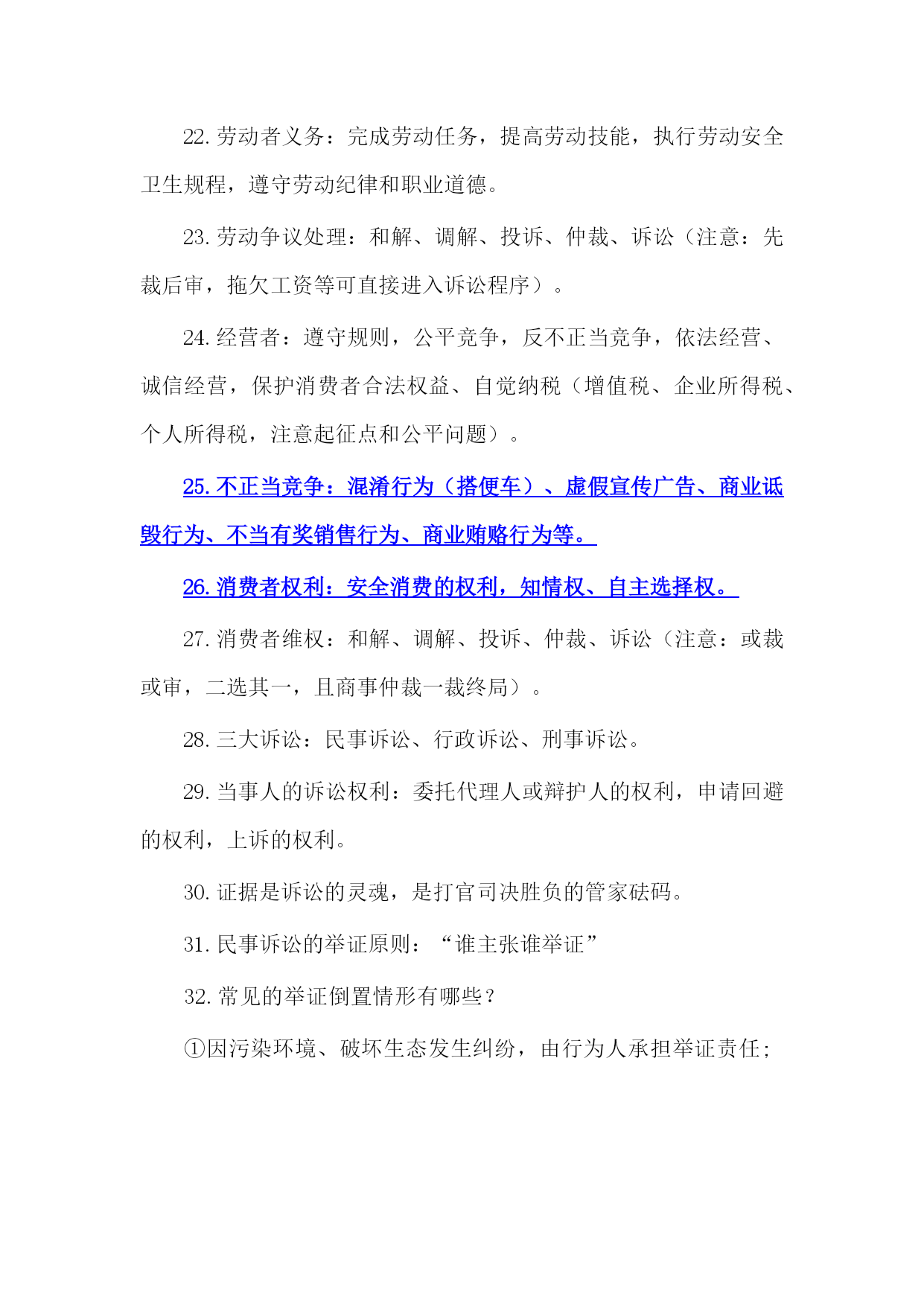 22. 劳动者义务：完成劳动任务，提高劳动技能，执行劳动安全卫生规程，遵守劳动纪律和职业道德。

23. 劳动争议处理：和解、调解、投诉、仲裁、诉讼（注意：先裁后审，拖欠工资等可直接进入诉讼程序）。

24. 经营者：遵守规则，公平竞争，反不正当竞争，依法经营、诚信经营，保护消费者合法权益、自觉纳税（增值税、企业所得税、个人所得税，注意起征点和公平问题）。

25. 不正当竞争：混淆行为（搭便车）、虚假宣传广告、商业诋毁行为、不当有奖销售行为、商业贿赂行为等。

26. 消费者权利：安全消费的权利，知情权、自主选择权。

27. 消费者维权：和解、调解、投诉、仲裁、诉讼（注意：或裁或审，二选其一，且商事仲裁一裁终局）。

28. 三大诉讼：民事诉讼、行政诉讼、刑事诉讼。

29. 当事人的诉讼权利：委托代理人或辩护人的权利，申请回避的权利，上诉的权利。

30. 证据是诉讼的灵魂，是打官司决胜负的管家砝码。

31. 民事诉讼的举证原则：“谁主张谁举证”

32. 常见的举证倒置情形有哪些？

①因污染环境、破坏生态发生纠纷，由行为人承担举证责任；